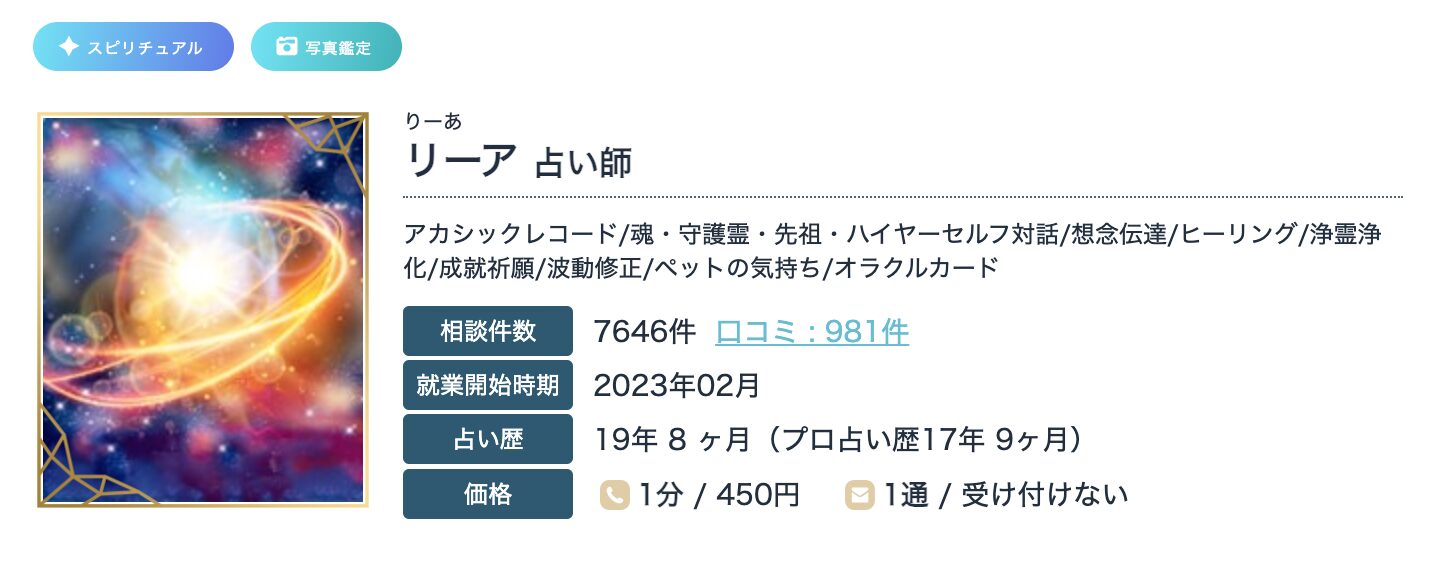 スピリチュアル　写真鑑定

りーあ
リーア 占い師

アカシックレコード/魂・守護霊・先祖・ハイヤーセルフ対話/想念伝達/ヒーリング/浄霊浄化/成就祈願/波動修正/ペットの気持ち/オラクルカード

| 相談件数 | 7646件 口コミ：981件 |
|---|---|
| 就業開始時期 | 2023年02月 |
| 占い歴 | 19年 8 ヶ月（プロ占い歴17年 9ヶ月） |
| 価格 | 1分 / 450円　1通 / 受け付けない |